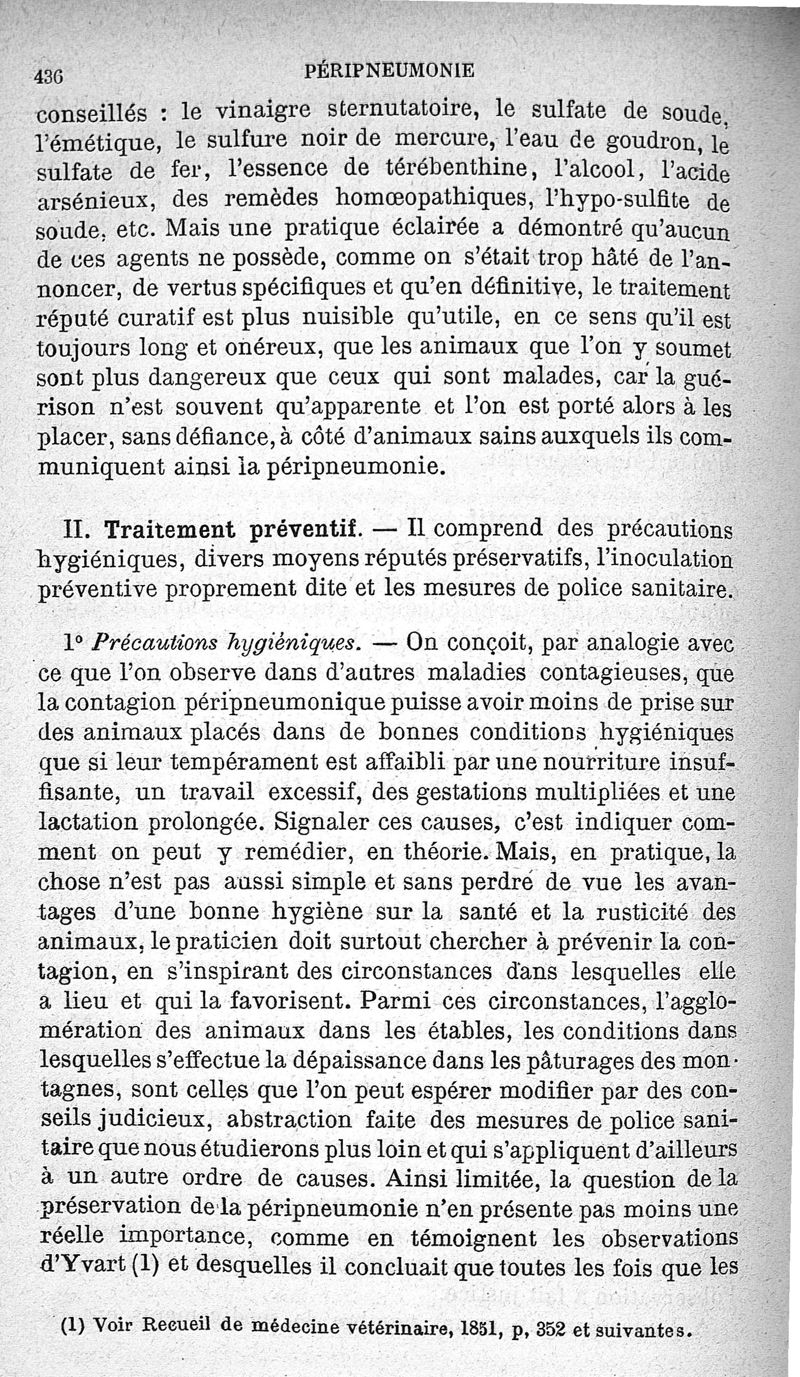 436 PÉRIPNEUMONIE

conseillés : le vinaigre sternutatoire, le sulfate de soude, l'émétique, le sulfure noir de mercure, l'eau de goudron, le sulfate de fer, l'essence de térébenthine, l'alcool, l'acide arsénieux, des remèdes homœopathiques, l'hypo-sulfite de soude, etc. Mais une pratique éclairée a démontré qu'aucun de ces agents ne possède, comme on s'était trop hâté de l'annoncer, de vertus spécifiques et qu'en définitive, le traitement réputé curatif est plus nuisible qu'utile, en ce sens qu'il est toujours long et onéreux, que les animaux que l'on y soumet sont plus dangereux que ceux qui sont malades, car la guérison n'est souvent qu'apparente et l'on est porté alors à les placer, sans défiance, à côté d'animaux sains auxquels ils communiquent ainsi la péripneumonie.

II. Traitement préventif. — Il comprend des précautions hygiéniques, divers moyens réputés préservatifs, l'inoculation préventive proprement dite et les mesures de police sanitaire.

1° Précautions hygiéniques. — On conçoit, par analogie avec ce que l'on observe dans d'autres maladies contagieuses, que la contagion péripneumonique puisse avoir moins de prise sur des animaux placés dans de bonnes conditions hygiéniques que si leur tempérament est affaibli par une nourriture insuffisante, un travail excessif, des gestations multipliées et une lactation prolongée. Signaler ces causes, c'est indiquer comment on peut y remédier, en théorie. Mais, en pratique, la chose n'est pas aussi simple et sans perdre de vue les avantages d'une bonne hygiène sur la santé et la rusticité des animaux, le praticien doit surtout chercher à prévenir la contagion, en s'inspirant des circonstances dans lesquelles elle a lieu et qui la favorisent. Parmi ces circonstances, l'agglomération des animaux dans les étables, les conditions dans lesquelles s'effectue la dépaissance dans les pâturages des montagnes, sont celles que l'on peut espérer modifier par des conseils judicieux, abstraction faite des mesures de police sanitaire que nous étudierons plus loin et qui s'appliquent d'ailleurs à un autre ordre de causes. Ainsi limitée, la question de la préservation de la péripneumonie n'en présente pas moins une réelle importance, comme en témoignent les observations d'Yvart (1) et desquelles il concluait que toutes les fois que les

(1) Voir Recueil de médecine vétérinaire, 1851, p, 352 et suivantes.